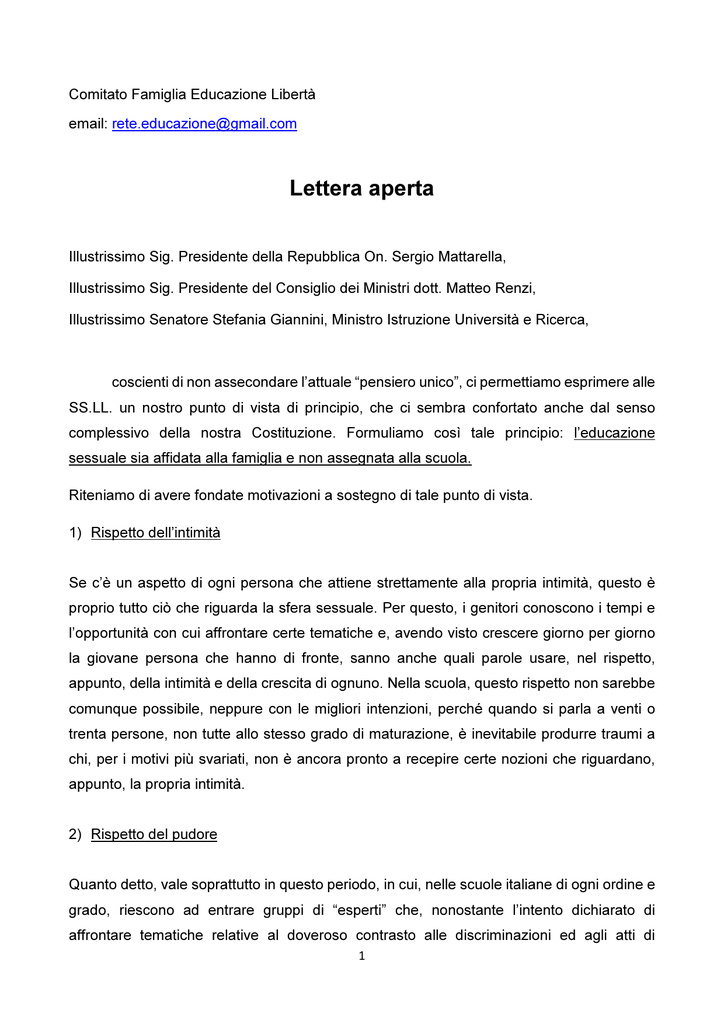 Comitato Famiglia Educazione Libertà

email: rete.educazione@gmail.com

Lettera aperta

Illustrissimo Sig. Presidente della Repubblica On. Sergio Mattarella,

Illustrissimo Sig. Presidente del Consiglio dei Ministri dott. Matteo Renzi,

Illustrissimo Senatore Stefania Giannini, Ministro Istruzione Università e Ricerca,

coscienti di non assecondare l'attuale "pensiero unico", ci permettiamo esprimere alle SS.LL. un nostro punto di vista di principio, che ci sembra confortato anche dal senso complessivo della nostra Costituzione. Formuliamo così tale principio: l'educazione sessuale sia affidata alla famiglia e non assegnata alla scuola.

Riteniamo di avere fondate motivazioni a sostegno di tale punto di vista.

1) Rispetto dell'intimità

Se c'è un aspetto di ogni persona che attiene strettamente alla propria intimità, questo è proprio tutto ciò che riguarda la sfera sessuale. Per questo, i genitori conoscono i tempi e l'opportunità con cui affrontare certe tematiche e, avendo visto crescere giorno per giorno la giovane persona che hanno di fronte, sanno anche quali parole usare, nel rispetto, appunto, della intimità e della crescita di ognuno. Nella scuola, questo rispetto non sarebbe comunque possibile, neppure con le migliori intenzioni, perché quando si parla a venti o trenta persone, non tutte allo stesso grado di maturazione, è inevitabile produrre traumi a chi, per i motivi più svariati, non è ancora pronto a recepire certe nozioni che riguardano, appunto, la propria intimità.

2) Rispetto del pudore

Quanto detto, vale soprattutto in questo periodo, in cui, nelle scuole italiane di ogni ordine e grado, riescono ad entrare gruppi di "esperti" che, nonostante l'intento dichiarato di affrontare tematiche relative al doveroso contrasto alle discriminazioni ed agli atti di

1